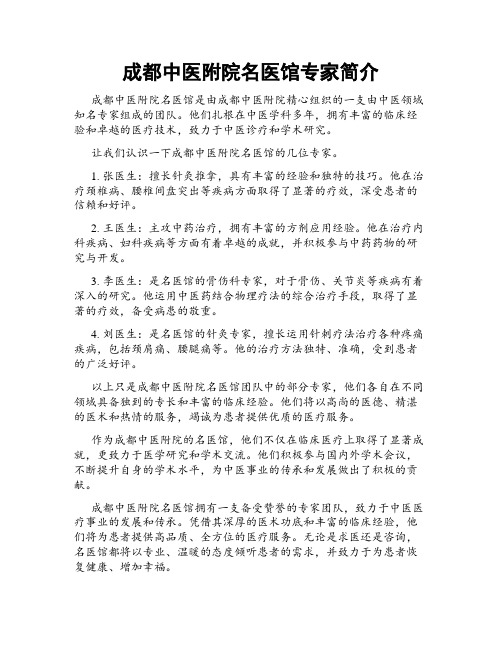 成都中医附院名医馆专家简介

成都中医附院名医馆是由成都中医附院精心组织的一支由中医领域知名专家组成的团队。他们扎根在中医学科多年，拥有丰富的临床经验和卓越的医疗技术，致力于中医诊疗和学术研究。

让我们认识一下成都中医附院名医馆的几位专家。

1. 张医生：擅长针灸推拿，具有丰富的经验和独特的技巧。他在治疗颈椎病、腰椎间盘突出等疾病方面取得了显著的疗效，深受患者的信赖和好评。

2. 王医生：主攻中药治疗，拥有丰富的方剂应用经验。他在治疗内科疾病、妇科疾病等方面有着卓越的成就，并积极参与中药药物的研究与开发。

3. 李医生：是名医馆的骨伤科专家，对于骨伤、关节炎等疾病有着深入的研究。他运用中医药结合物理疗法的综合治疗手段，取得了显著的疗效，备受病患的敬重。

4. 刘医生：是名医馆的针灸专家，擅长运用针刺疗法治疗各种疼痛疾病，包括颈肩痛、腰腿痛等。他的治疗方法独特、准确，受到患者的广泛好评。

以上只是成都中医附院名医馆团队中的部分专家，他们各自在不同领域具备独到的专长和丰富的临床经验。他们将以高尚的医德、精湛的医术和热情的服务，竭诚为患者提供优质的医疗服务。

作为成都中医附院的名医馆，他们不仅在临床医疗上取得了显著成就，更致力于医学研究和学术交流。他们积极参与国内外学术会议，不断提升自身的学术水平，为中医事业的传承和发展做出了积极的贡献。

成都中医附院名医馆拥有一支备受赞誉的专家团队，致力于中医医疗事业的发展和传承。凭借其深厚的医术功底和丰富的临床经验，他们将为患者提供高品质、全方位的医疗服务。无论是求医还是咨询，名医馆都将以专业、温暖的态度倾听患者的需求，并致力于为患者恢复健康、增加幸福。